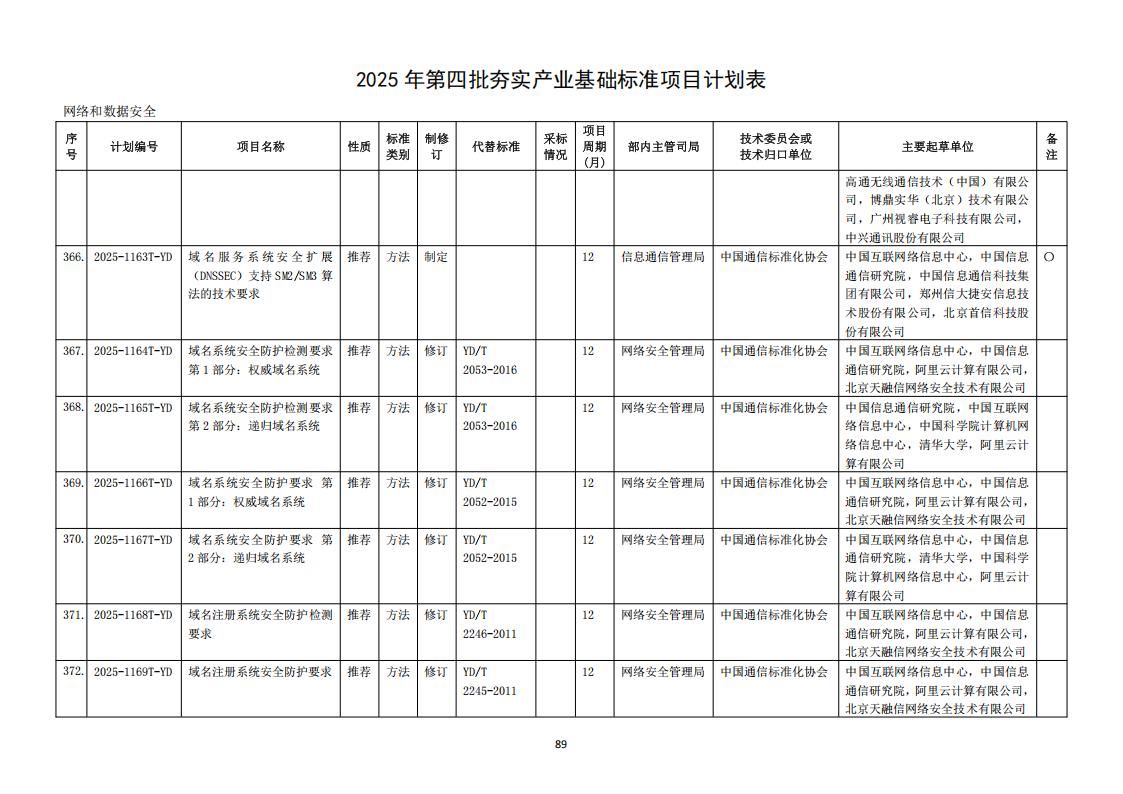 2025 年第四批夯实产业基础标准项目计划表

网络和数据安全

| 序号 | 计划编号 | 项目名称 | 性质 | 标准类别 | 制修订 | 代替标准 | 采标情况 | 项目周期(月) | 部内主管司局 | 技术委员会或技术归口单位 | 主要起草单位 | 备注 |
|---|---|---|---|---|---|---|---|---|---|---|---|---|
| | | | | | | | | | | | 高通无线通信技术（中国）有限公司，博鼎实华（北京）技术有限公司，广州视睿电子科技有限公司，中兴通讯股份有限公司 | |
| 366. | 2025-1163T-YD | 域名服务系统安全扩展（DNSSEC）支持 SM2/SM3 算法的技术要求 | 推荐 | 方法 | 制定 | | | 12 | 信息通信管理局 | 中国通信标准化协会 | 中国互联网络信息中心，中国信息通信研究院，中国信息通信科技集团有限公司，郑州信大捷安信息技术股份有限公司，北京首信科技股份有限公司 | ○ |
| 367. | 2025-1164T-YD | 域名系统安全防护检测要求 第 1 部分：权威域名系统 | 推荐 | 方法 | 修订 | YD/T 2053-2016 | | 12 | 网络安全管理局 | 中国通信标准化协会 | 中国互联网络信息中心，中国信息通信研究院，阿里云计算有限公司，北京天融信网络安全技术有限公司 | |
| 368. | 2025-1165T-YD | 域名系统安全防护检测要求 第 2 部分：递归域名系统 | 推荐 | 方法 | 修订 | YD/T 2053-2016 | | 12 | 网络安全管理局 | 中国通信标准化协会 | 中国信息通信研究院，中国互联网络信息中心，中国科学院计算机网络信息中心，清华大学，阿里云计算有限公司 | |
| 369. | 2025-1166T-YD | 域名系统安全防护要求 第 1 部分：权威域名系统 | 推荐 | 方法 | 修订 | YD/T 2052-2015 | | 12 | 网络安全管理局 | 中国通信标准化协会 | 中国互联网络信息中心，中国信息通信研究院，阿里云计算有限公司，北京天融信网络安全技术有限公司 | |
| 370. | 2025-1167T-YD | 域名系统安全防护要求 第 2 部分：递归域名系统 | 推荐 | 方法 | 修订 | YD/T 2052-2015 | | 12 | 网络安全管理局 | 中国通信标准化协会 | 中国互联网络信息中心，中国信息通信研究院，清华大学，中国科学院计算机网络信息中心，阿里云计算有限公司 | |
| 371. | 2025-1168T-YD | 域名注册系统安全防护检测要求 | 推荐 | 方法 | 修订 | YD/T 2246-2011 | | 12 | 网络安全管理局 | 中国通信标准化协会 | 中国互联网络信息中心，中国信息通信研究院，阿里云计算有限公司，北京天融信网络安全技术有限公司 | |
| 372. | 2025-1169T-YD | 域名注册系统安全防护要求 | 推荐 | 方法 | 修订 | YD/T 2245-2011 | | 12 | 网络安全管理局 | 中国通信标准化协会 | 中国互联网络信息中心，中国信息通信研究院，阿里云计算有限公司，北京天融信网络安全技术有限公司 | |

89